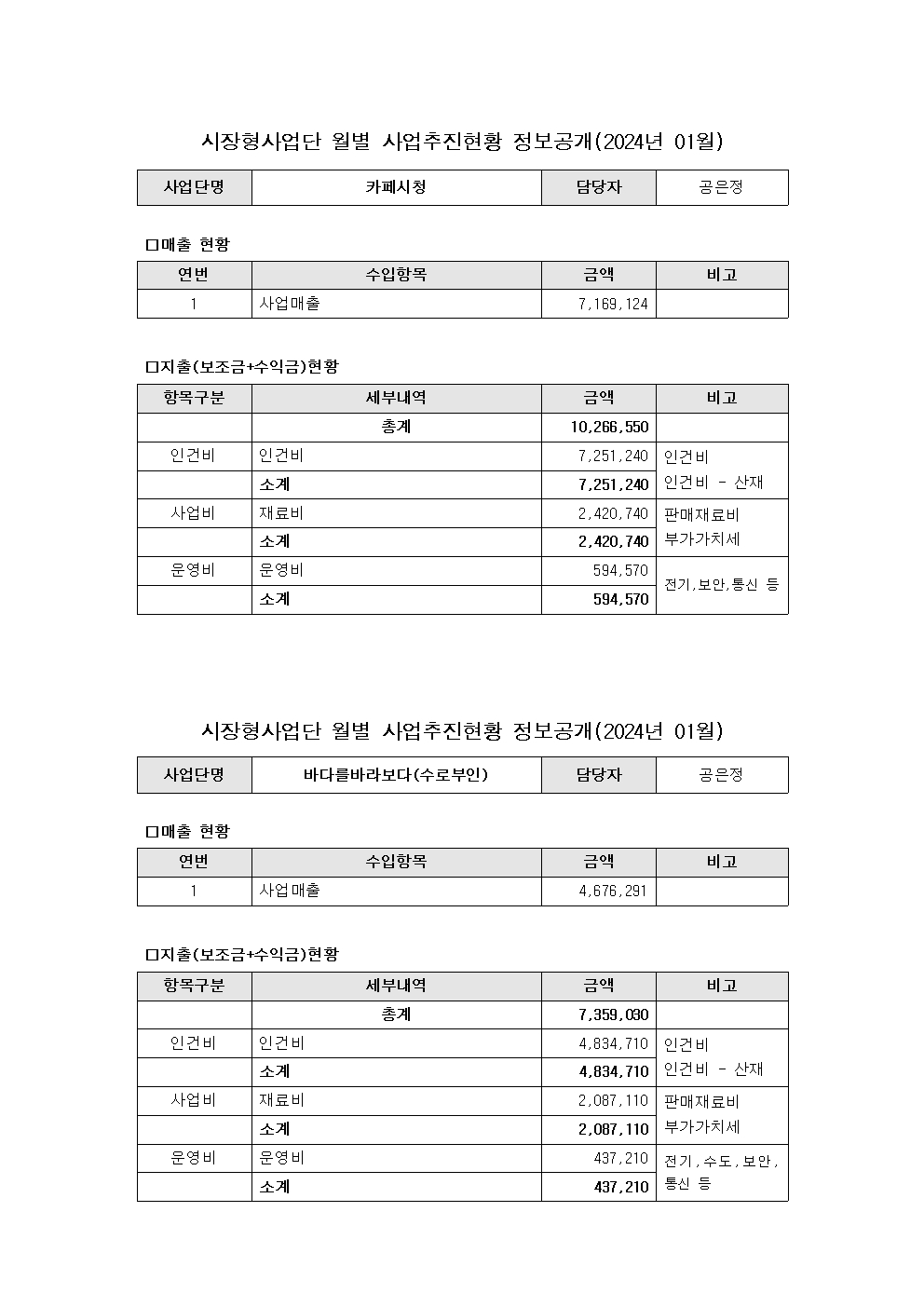 시장형사업단 월별 사업추진현황 정보공개(2024년 01월)

| 사업단명 | 카페시청 | 담당자 | 공은정 |
|---|---|---|---|

□매출 현황

| 연번 | 수입항목 | 금액 | 비고 |
|---|---|---|---|
| 1 | 사업매출 | 7,169,124 | |

□지출(보조금+수익금)현황

| 항목구분 | 세부내역 | 금액 | 비고 |
|---|---|---|---|
| | 총계 | 10,266,550 | |
| 인건비 | 인건비 | 7,251,240 | 인건비 인건비 - 산재 |
| | 소계 | 7,251,240 | |
| 사업비 | 재료비 | 2,420,740 | 판매재료비 부가가치세 |
| | 소계 | 2,420,740 | |
| 운영비 | 운영비 | 594,570 | 전기,보안,통신 등 |
| | 소계 | 594,570 | |

시장형사업단 월별 사업추진현황 정보공개(2024년 01월)

| 사업단명 | 바다를바라보다(수로부인) | 담당자 | 공은정 |
|---|---|---|---|

□매출 현황

| 연번 | 수입항목 | 금액 | 비고 |
|---|---|---|---|
| 1 | 사업매출 | 4,676,291 | |

□지출(보조금+수익금)현황

| 항목구분 | 세부내역 | 금액 | 비고 |
|---|---|---|---|
| | 총계 | 7,359,030 | |
| 인건비 | 인건비 | 4,834,710 | 인건비 인건비 - 산재 |
| | 소계 | 4,834,710 | |
| 사업비 | 재료비 | 2,087,110 | 판매재료비 부가가치세 |
| | 소계 | 2,087,110 | |
| 운영비 | 운영비 | 437,210 | 전기,수도,보안, 통신 등 |
| | 소계 | 437,210 | |